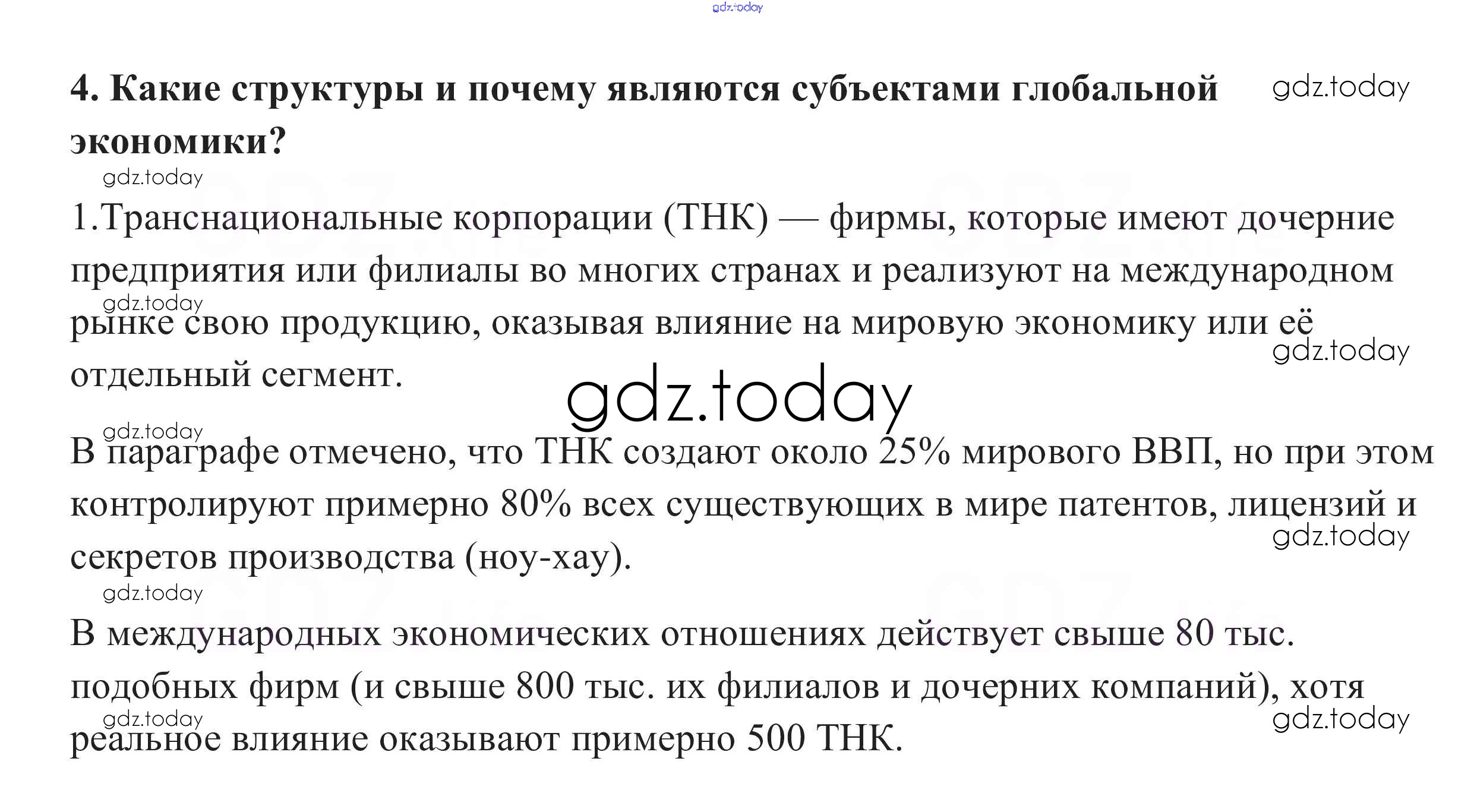 4. Какие структуры и почему являются субъектами глобальной экономики?

1.Транснациональные корпорации (ТНК) — фирмы, которые имеют дочерние предприятия или филиалы во многих странах и реализуют на международном рынке свою продукцию, оказывая влияние на мировую экономику или её отдельный сегмент.

В параграфе отмечено, что ТНК создают около 25% мирового ВВП, но при этом контролируют примерно 80% всех существующих в мире патентов, лицензий и секретов производства (ноу-хау).

В международных экономических отношениях действует свыше 80 тыс. подобных фирм (и свыше 800 тыс. их филиалов и дочерних компаний), хотя реальное влияние оказывают примерно 500 ТНК.

gdz.today